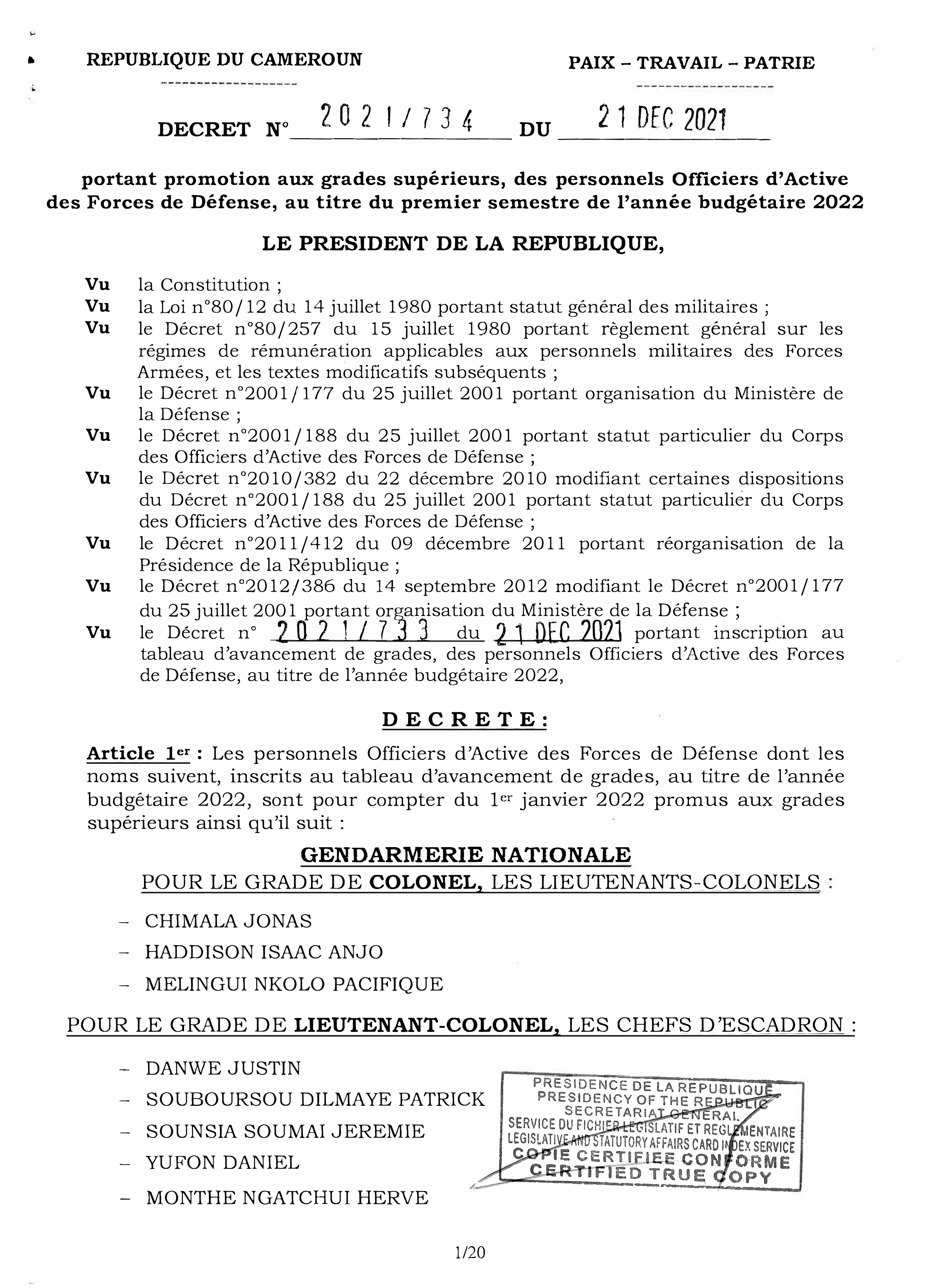 REPUBLIQUE DU CAMEROUN

PAIX – TRAVAIL – PATRIE

DECRET N° 2021/734 DU 21 DEC 2021

portant promotion aux grades supérieurs, des personnels Officiers d'Active des Forces de Défense, au titre du premier semestre de l'année budgétaire 2022

LE PRESIDENT DE LA REPUBLIQUE,

Vu la Constitution ;
Vu la Loi n°80/12 du 14 juillet 1980 portant statut général des militaires ;
Vu le Décret n°80/257 du 15 juillet 1980 portant règlement général sur les régimes de rémunération applicables aux personnels militaires des Forces Armées, et les textes modificatifs subséquents ;
Vu le Décret n°2001/177 du 25 juillet 2001 portant organisation du Ministère de la Défense ;
Vu le Décret n°2001/188 du 25 juillet 2001 portant statut particulier du Corps des Officiers d'Active des Forces de Défense ;
Vu le Décret n°2010/382 du 22 décembre 2010 modifiant certaines dispositions du Décret n°2001/188 du 25 juillet 2001 portant statut particulier du Corps des Officiers d'Active des Forces de Défense ;
Vu le Décret n°2011/412 du 09 décembre 2011 portant réorganisation de la Présidence de la République ;
Vu le Décret n°2012/386 du 14 septembre 2012 modifiant le Décret n°2001/177 du 25 juillet 2001 portant organisation du Ministère de la Défense ;
Vu le Décret n° 2021/733 du 21 DEC 2021 portant inscription au tableau d'avancement de grades, des personnels Officiers d'Active des Forces de Défense, au titre de l'année budgétaire 2022,

DECRETE :

Article 1er : Les personnels Officiers d'Active des Forces de Défense dont les noms suivent, inscrits au tableau d'avancement de grades, au titre de l'année budgétaire 2022, sont pour compter du 1er janvier 2022 promus aux grades supérieurs ainsi qu'il suit :

GENDARMERIE NATIONALE

POUR LE GRADE DE COLONEL, LES LIEUTENANTS-COLONELS :

– CHIMALA JONAS
– HADDISON ISAAC ANJO
– MELINGUI NKOLO PACIFIQUE

POUR LE GRADE DE LIEUTENANT-COLONEL, LES CHEFS D'ESCADRON :

– DANWE JUSTIN
– SOUBOURSOU DILMAYE PATRICK
– SOUNSIA SOUMAI JEREMIE
– YUFON DANIEL
– MONTHE NGATCHUI HERVE

PRESIDENCE DE LA REPUBLIQUE
PRESIDENCY OF THE REPUBLIC
SECRETARIAT GENERAL
SERVICE DU FICHIER LEGISLATIF ET REGLEMENTAIRE
LEGISLATIVE AND STATUTORY AFFAIRS CARD INDEX SERVICE
COPIE CERTIFIEE CONFORME
CERTIFIED TRUE COPY

1/20